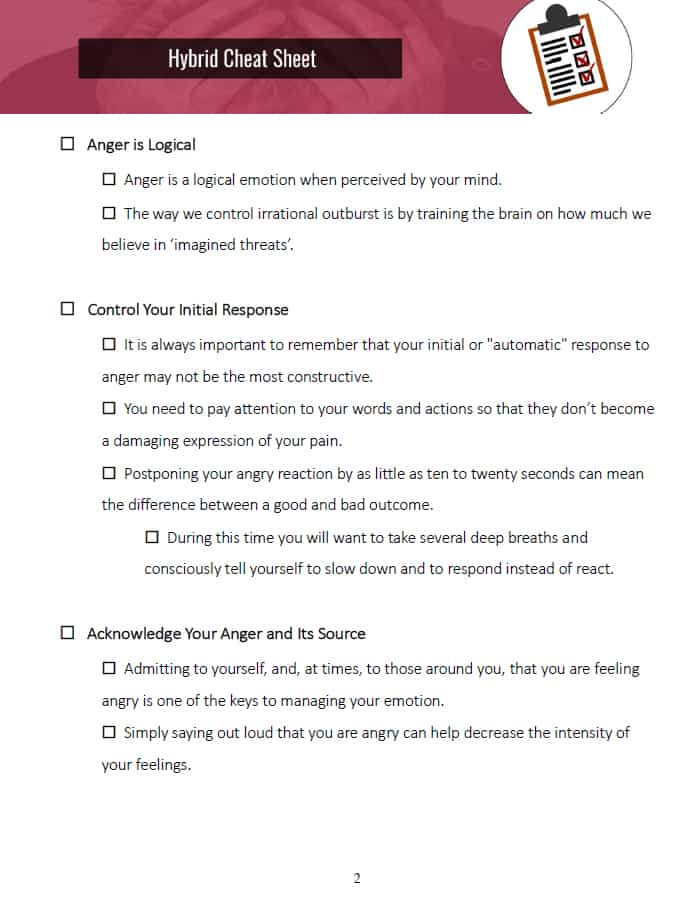 Hybrid Cheat Sheet

☐ Anger is Logical

☐ Anger is a logical emotion when perceived by your mind.

☐ The way we control irrational outburst is by training the brain on how much we believe in 'imagined threats'.

☐ Control Your Initial Response

☐ It is always important to remember that your initial or "automatic" response to anger may not be the most constructive.

☐ You need to pay attention to your words and actions so that they don't become a damaging expression of your pain.

☐ Postponing your angry reaction by as little as ten to twenty seconds can mean the difference between a good and bad outcome.

☐ During this time you will want to take several deep breaths and consciously tell yourself to slow down and to respond instead of react.

☐ Acknowledge Your Anger and Its Source

☐ Admitting to yourself, and, at times, to those around you, that you are feeling angry is one of the keys to managing your emotion.

☐ Simply saying out loud that you are angry can help decrease the intensity of your feelings.

2